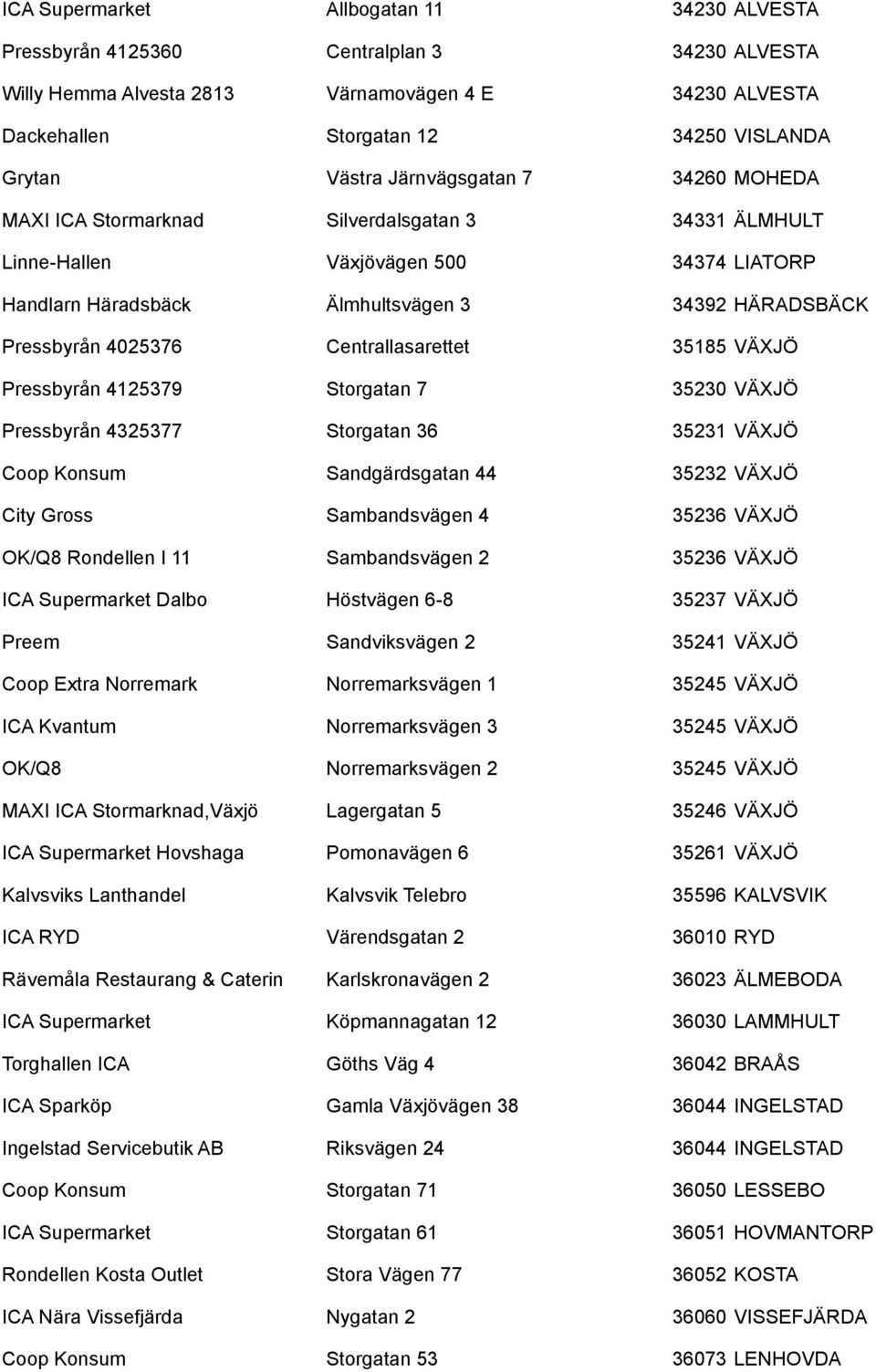 | | | |
|---|---|---|
| ICA Supermarket | Allbogatan 11 | 34230 ALVESTA |
| Pressbyrån 4125360 | Centralplan 3 | 34230 ALVESTA |
| Willy Hemma Alvesta 2813 | Värnamovägen 4 E | 34230 ALVESTA |
| Dackehallen | Storgatan 12 | 34250 VISLANDA |
| Grytan | Västra Järnvägsgatan 7 | 34260 MOHEDA |
| MAXI ICA Stormarknad | Silverdalsgatan 3 | 34331 ÄLMHULT |
| Linne-Hallen | Växjövägen 500 | 34374 LIATORP |
| Handlarn Häradsbäck | Älmhultsvägen 3 | 34392 HÄRADSBÄCK |
| Pressbyrån 4025376 | Centrallasarettet | 35185 VÄXJÖ |
| Pressbyrån 4125379 | Storgatan 7 | 35230 VÄXJÖ |
| Pressbyrån 4325377 | Storgatan 36 | 35231 VÄXJÖ |
| Coop Konsum | Sandgärdsgatan 44 | 35232 VÄXJÖ |
| City Gross | Sambandsvägen 4 | 35236 VÄXJÖ |
| OK/Q8 Rondellen I 11 | Sambandsvägen 2 | 35236 VÄXJÖ |
| ICA Supermarket Dalbo | Höstvägen 6-8 | 35237 VÄXJÖ |
| Preem | Sandviksvägen 2 | 35241 VÄXJÖ |
| Coop Extra Norremark | Norremarksvägen 1 | 35245 VÄXJÖ |
| ICA Kvantum | Norremarksvägen 3 | 35245 VÄXJÖ |
| OK/Q8 | Norremarksvägen 2 | 35245 VÄXJÖ |
| MAXI ICA Stormarknad,Växjö | Lagergatan 5 | 35246 VÄXJÖ |
| ICA Supermarket Hovshaga | Pomonavägen 6 | 35261 VÄXJÖ |
| Kalvsviks Lanthandel | Kalvsvik Telebro | 35596 KALVSVIK |
| ICA RYD | Värendsgatan 2 | 36010 RYD |
| Rävemåla Restaurang & Caterin | Karlskronavägen 2 | 36023 ÄLMEBODA |
| ICA Supermarket | Köpmannagatan 12 | 36030 LAMMHULT |
| Torghallen ICA | Göths Väg 4 | 36042 BRAÅS |
| ICA Sparköp | Gamla Växjövägen 38 | 36044 INGELSTAD |
| Ingelstad Servicebutik AB | Riksvägen 24 | 36044 INGELSTAD |
| Coop Konsum | Storgatan 71 | 36050 LESSEBO |
| ICA Supermarket | Storgatan 61 | 36051 HOVMANTORP |
| Rondellen Kosta Outlet | Stora Vägen 77 | 36052 KOSTA |
| ICA Nära Vissefjärda | Nygatan 2 | 36060 VISSEFJÄRDA |
| Coop Konsum | Storgatan 53 | 36073 LENHOVDA |